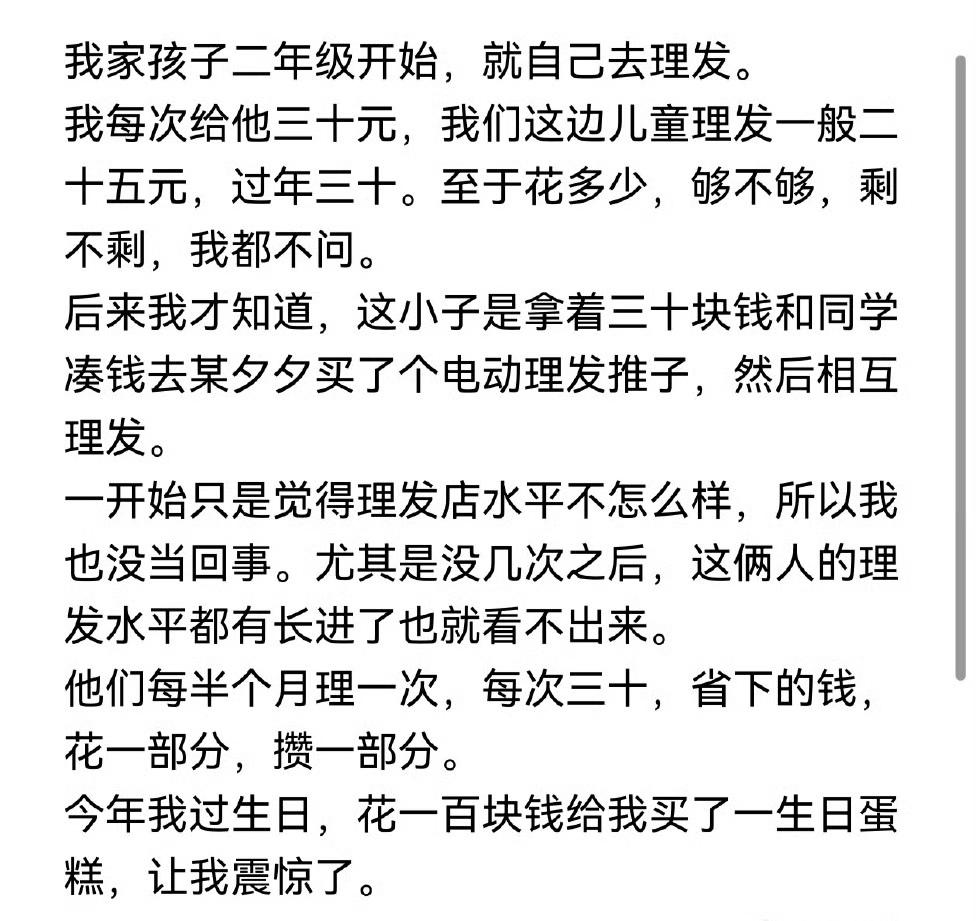 我家孩子二年级开始，就自己去理发。
我每次给他三十元，我们这边儿童理发一般二十五元，过年三十。至于花多少，够不够，剩不剩，我都不问。
后来我才知道，这小子是拿着三十块钱和同学凑钱去某夕夕买了个电动理发推子，然后相互理发。
一开始只是觉得理发店水平不怎么样，所以我也没当回事。尤其是没几次之后，这俩人的理发水平都有长进了也就看不出来。
他们每半个月理一次，每次三十，省下的钱，花一部分，攒一部分。
今年我过生日，花一百块钱给我买了一生日蛋糕，让我震惊了。